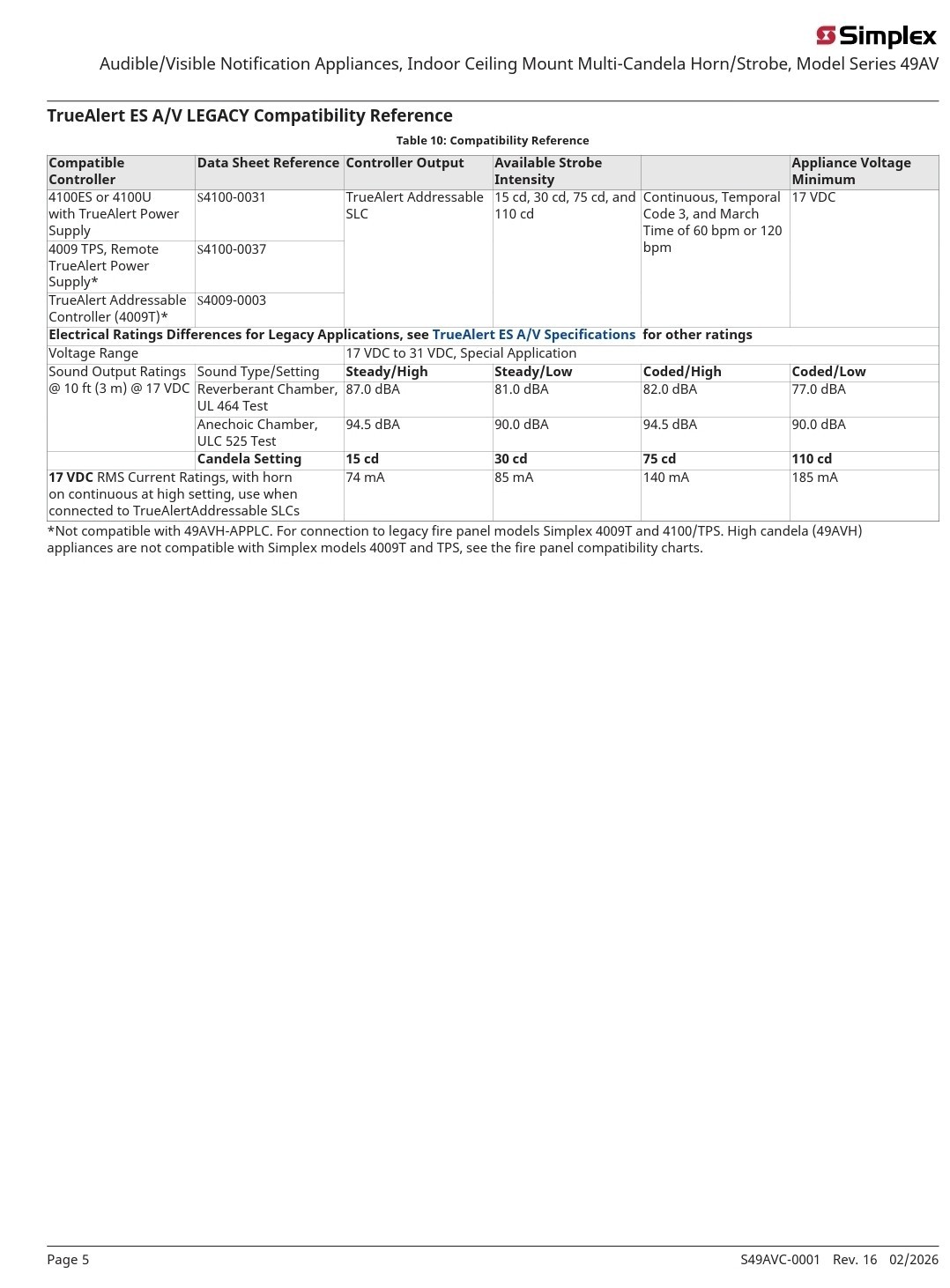 Simplex

Audible/Visible Notification Appliances, Indoor Ceiling Mount Multi-Candela Horn/Strobe, Model Series 49AV

TrueAlert ES A/V LEGACY Compatibility Reference

Table 10: Compatibility Reference

| Compatible Controller | Data Sheet Reference | Controller Output | Available Strobe Intensity | | Appliance Voltage Minimum |
|---|---|---|---|---|---|
| 4100ES or 4100U with TrueAlert Power Supply | S4100-0031 | TrueAlert Addressable SLC | 15 cd, 30 cd, 75 cd, and 110 cd | Continuous, Temporal Code 3, and March Time of 60 bpm or 120 bpm | 17 VDC |
| 4009 TPS, Remote TrueAlert Power Supply* | S4100-0037 | | | | |
| TrueAlert Addressable Controller (4009T)* | S4009-0003 | | | | |
| Electrical Ratings Differences for Legacy Applications, see TrueAlert ES A/V Specifications for other ratings | | | | | |
| Voltage Range | | 17 VDC to 31 VDC, Special Application | | | |
| Sound Output Ratings @ 10 ft (3 m) @ 17 VDC | Sound Type/Setting | Steady/High | Steady/Low | Coded/High | Coded/Low |
| | Reverberant Chamber, UL 464 Test | 87.0 dBA | 81.0 dBA | 82.0 dBA | 77.0 dBA |
| | Anechoic Chamber, ULC 525 Test | 94.5 dBA | 90.0 dBA | 94.5 dBA | 90.0 dBA |
| | Candela Setting | 15 cd | 30 cd | 75 cd | 110 cd |
| 17 VDC RMS Current Ratings, with horn on continuous at high setting, use when connected to TrueAlertAddressable SLCs | | 74 mA | 85 mA | 140 mA | 185 mA |

*Not compatible with 49AVH-APPLC. For connection to legacy fire panel models Simplex 4009T and 4100/TPS. High candela (49AVH) appliances are not compatible with Simplex models 4009T and TPS, see the fire panel compatibility charts.

Page 5

S49AVC-0001 Rev. 16 02/2026